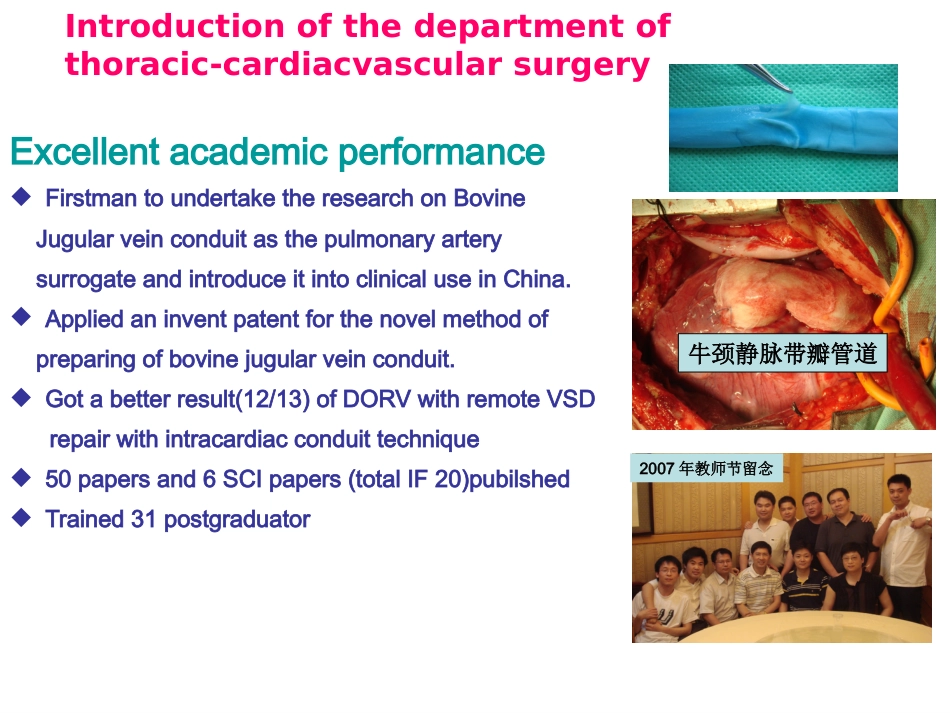 Introduction of the department of thoracic-cardiacvascular surgery

Excellent academic performance

◆ Firstman to undertake the research on Bovine Jugular vein conduit as the pulmonary artery surrogate and introduce it into clinical use in China.

◆ Applied an invent patent for the novel method of preparing of bovine jugular vein conduit.

◆ Got a better result(12/13) of DORV with remote VSD repair with intracardiac conduit technique

◆ 50 papers and 6 SCI papers (total IF 20)pubilshed

◆ Trained 31 postgraduator

牛颈静脉带瓣管道

2007 年教师节留念